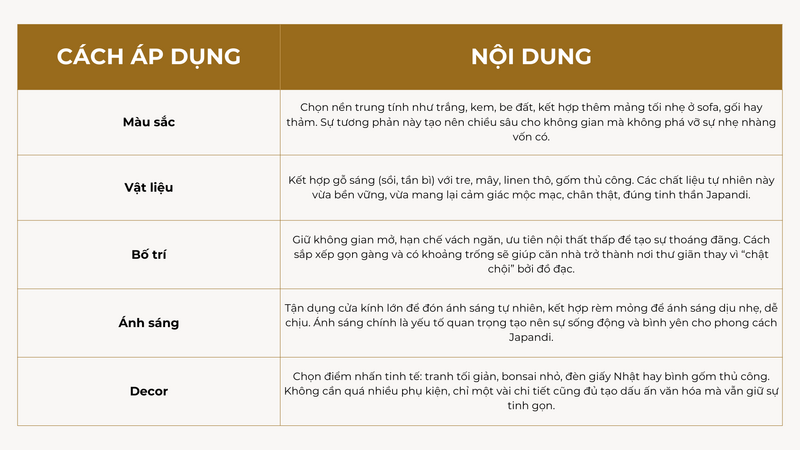 | CÁCH ÁP DỤNG | NỘI DUNG |
|---|---|
| Màu sắc | Chọn nền trung tính như trắng, kem, be đất, kết hợp thêm mảng tối nhẹ ở sofa, gối hay thảm. Sự tương phản này tạo nên chiều sâu cho không gian mà không phá vỡ sự nhẹ nhàng vốn có. |
| Vật liệu | Kết hợp gỗ sáng (sồi, tần bì) với tre, mây, linen thô, gốm thủ công. Các chất liệu tự nhiên này vừa bền vững, vừa mang lại cảm giác mộc mạc, chân thật, đúng tinh thần Japandi. |
| Bố trí | Giữ không gian mở, hạn chế vách ngăn, ưu tiên nội thất thấp để tạo sự thoáng đãng. Cách sắp xếp gọn gàng và có khoảng trống sẽ giúp căn nhà trở thành nơi thư giãn thay vì "chật chội" bởi đồ đạc. |
| Ánh sáng | Tận dụng cửa kính lớn để đón ánh sáng tự nhiên, kết hợp rèm mỏng để ánh sáng dịu nhẹ, dễ chịu. Ánh sáng chính là yếu tố quan trọng tạo nên sự sống động và bình yên cho phong cách Japandi. |
| Decor | Chọn điểm nhấn tinh tế: tranh tối giản, bonsai nhỏ, đèn giấy Nhật hay bình gốm thủ công. Không cần quá nhiều phụ kiện, chỉ một vài chi tiết cũng đủ tạo dấu ấn văn hóa mà vẫn giữ sự tinh gọn. |